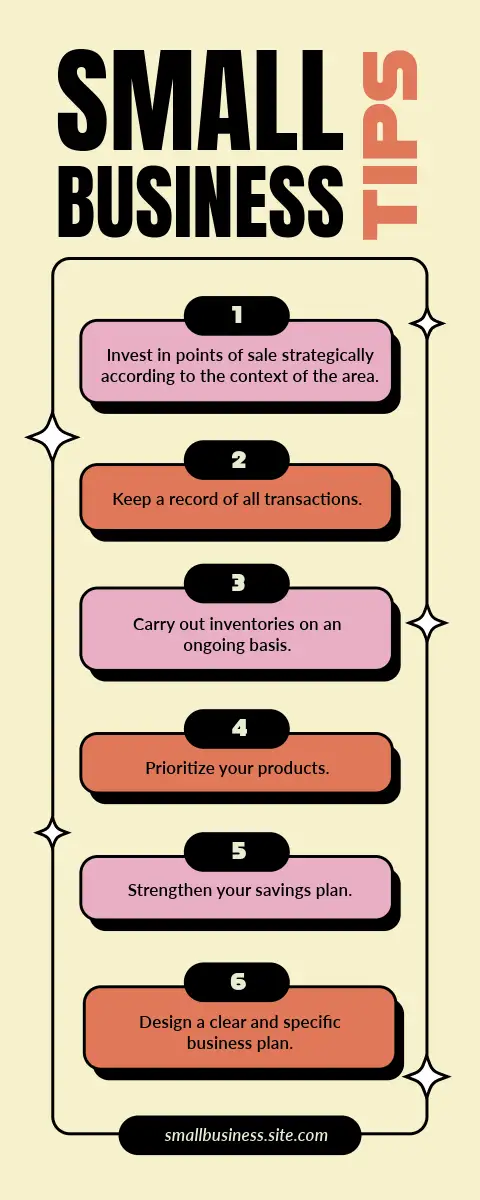 SMALL BUSINESS

TIPS

1

Invest in points of sale strategically according to the context of the area.

2

Keep a record of all transactions.

3

Carry out inventories on an ongoing basis.

4

Prioritize your products.

5

Strengthen your savings plan.

6

Design a clear and specific business plan.

smallbusiness.site.com